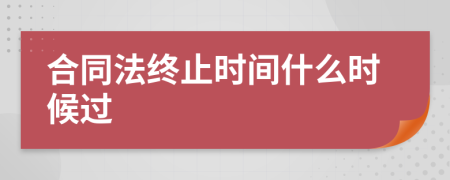 合同法终止时间什么时候过